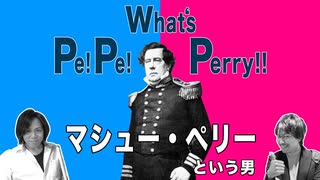 What's
Pe! Pe! Perry!!
マシュー・ペリー
という男